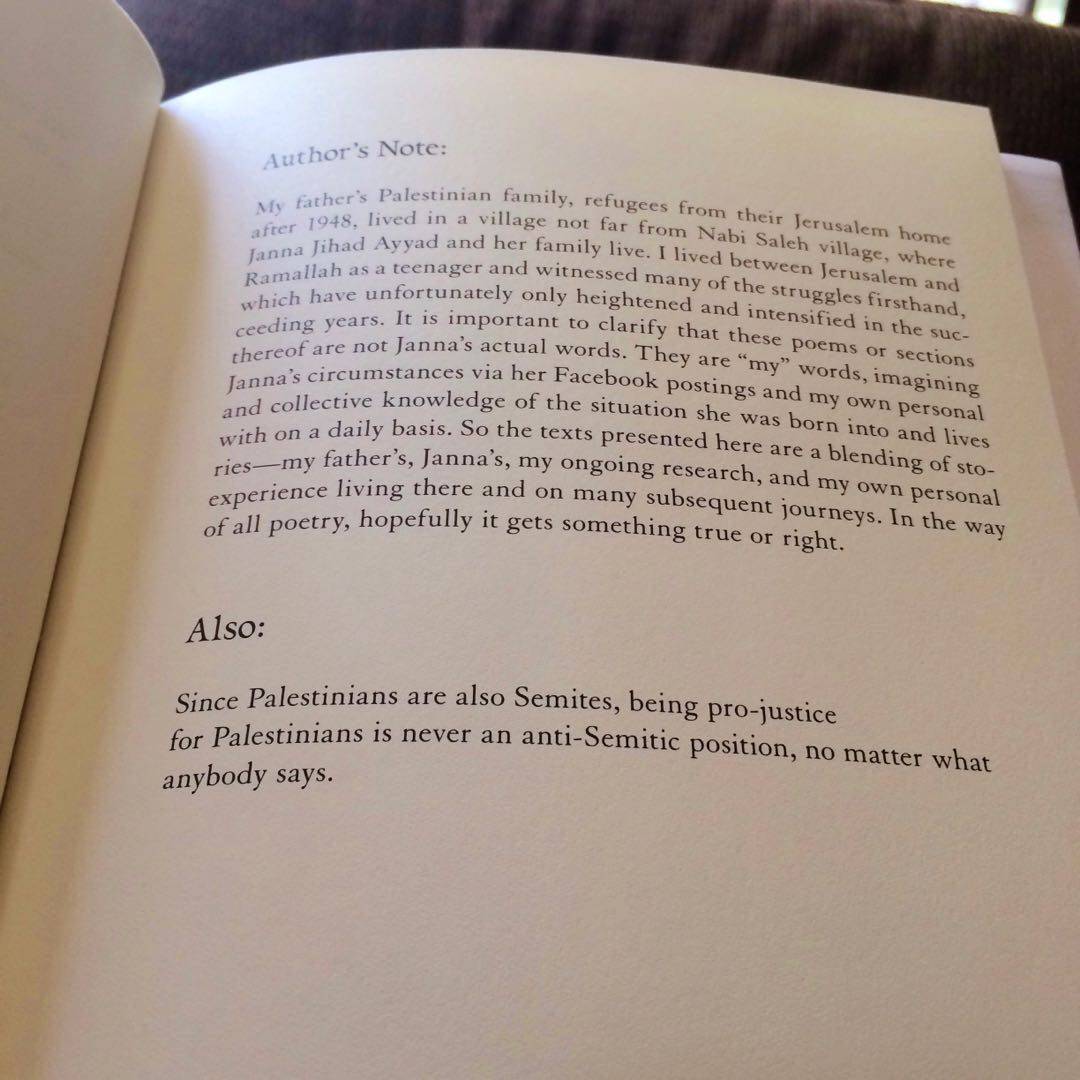 Author's Note:

My father's Palestinian family, refugees from their Jerusalem home after 1948, lived in a village not far from Nabi Saleh village, where Janna Jihad Ayyad and her family live. I lived between Jerusalem and Ramallah as a teenager and witnessed many of the struggles firsthand, which have unfortunately only heightened and intensified in the succeeding years. It is important to clarify that these poems or sections thereof are not Janna's actual words. They are "my" words, imagining Janna's circumstances via her Facebook postings and my own personal and collective knowledge of the situation she was born into and lives with on a daily basis. So the texts presented here are a blending of stories—my father's, Janna's, my ongoing research, and my own personal experience living there and on many subsequent journeys. In the way of all poetry, hopefully it gets something true or right.

Also:

Since Palestinians are also Semites, being pro-justice for Palestinians is never an anti-Semitic position, no matter what anybody says.